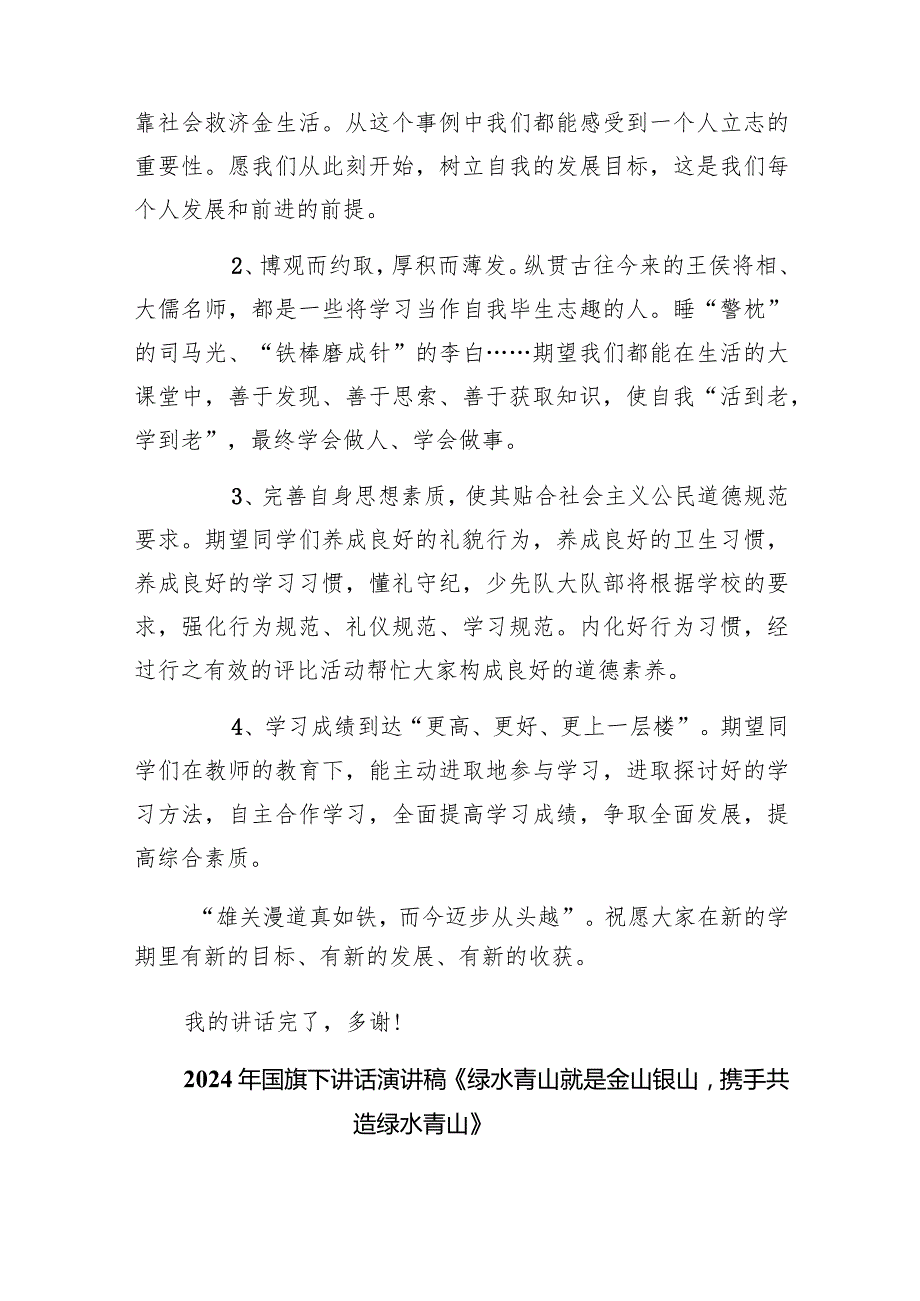 靠社会救济金生活。从这个事例中我们都能感受到一个人立志的重要性。愿我们从此刻开始，树立自我的发展目标，这是我们每个人发展和前进的前提。

2、博观而约取，厚积而薄发。纵贯古往今来的王侯将相、大儒名师，都是一些将学习当作自我毕生志趣的人。睡“警枕”的司马光、“铁棒磨成针”的李白……期望我们都能在生活的大课堂中，善于发现、善于思索、善于获取知识，使自我“活到老，学到老”，最终学会做人、学会做事。

3、完善自身思想素质，使其贴合社会主义公民道德规范要求。期望同学们养成良好的礼貌行为，养成良好的卫生习惯，养成良好的学习习惯，懂礼守纪，少先队大队部将根据学校的要求，强化行为规范、礼仪规范、学习规范。内化好行为习惯，经过行之有效的评比活动帮忙大家构成良好的道德素养。

4、学习成绩到达“更高、更好、更上一层楼”。期望同学们在教师的教育下，能主动进取地参与学习，进取探讨好的学习方法，自主合作学习，全面提高学习成绩，争取全面发展，提高综合素质。

“雄关漫道真如铁，而今迈步从头越”。祝愿大家在新的学期里有新的目标、有新的发展、有新的收获。

我的讲话完了，多谢！

2024年国旗下讲话演讲稿《绿水青山就是金山银山，携手共造绿水青山》